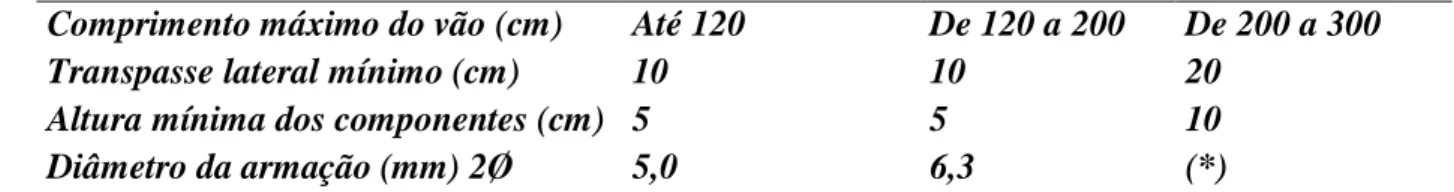 | Comprimento máximo do vão (cm) | Até 120 | De 120 a 200 | De 200 a 300 |
|---|---|---|---|
| Transpasse lateral mínimo (cm) | 10 | 10 | 20 |
| Altura mínima dos componentes (cm) | 5 | 5 | 10 |
| Diâmetro da armação (mm) 2Ø | 5,0 | 6,3 | (*) |